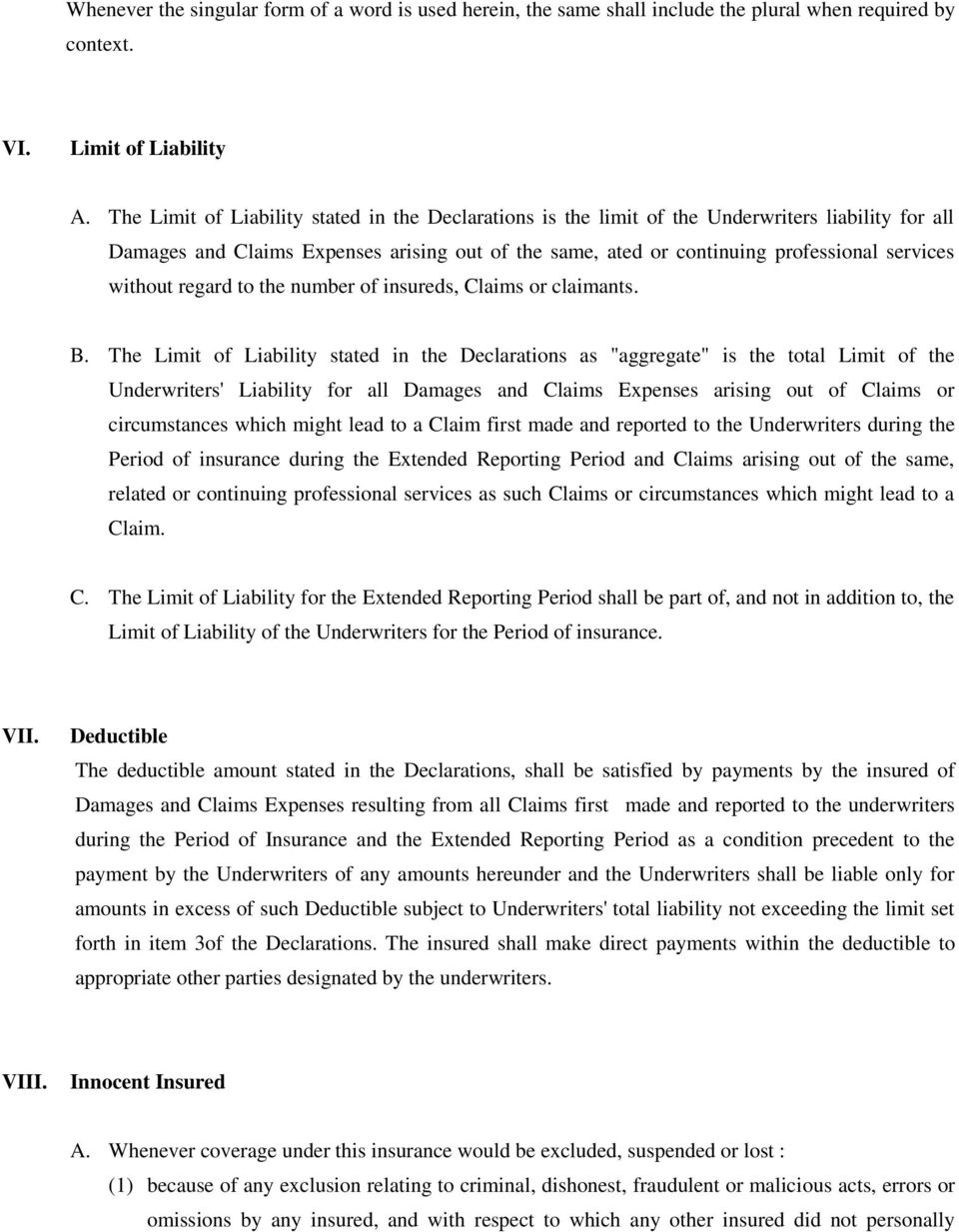 Whenever the singular form of a word is used herein, the same shall include the plural when required by context.

VI. Limit of Liability

A. The Limit of Liability stated in the Declarations is the limit of the Underwriters liability for all Damages and Claims Expenses arising out of the same, ated or continuing professional services without regard to the number of insureds, Claims or claimants.

B. The Limit of Liability stated in the Declarations as "aggregate" is the total Limit of the Underwriters' Liability for all Damages and Claims Expenses arising out of Claims or circumstances which might lead to a Claim first made and reported to the Underwriters during the Period of insurance during the Extended Reporting Period and Claims arising out of the same, related or continuing professional services as such Claims or circumstances which might lead to a Claim.

C. The Limit of Liability for the Extended Reporting Period shall be part of, and not in addition to, the Limit of Liability of the Underwriters for the Period of insurance.

VII. Deductible

The deductible amount stated in the Declarations, shall be satisfied by payments by the insured of Damages and Claims Expenses resulting from all Claims first made and reported to the underwriters during the Period of Insurance and the Extended Reporting Period as a condition precedent to the payment by the Underwriters of any amounts hereunder and the Underwriters shall be liable only for amounts in excess of such Deductible subject to Underwriters' total liability not exceeding the limit set forth in item 3of the Declarations. The insured shall make direct payments within the deductible to appropriate other parties designated by the underwriters.

VIII. Innocent Insured

A. Whenever coverage under this insurance would be excluded, suspended or lost :

(1) because of any exclusion relating to criminal, dishonest, fraudulent or malicious acts, errors or omissions by any insured, and with respect to which any other insured did not personally